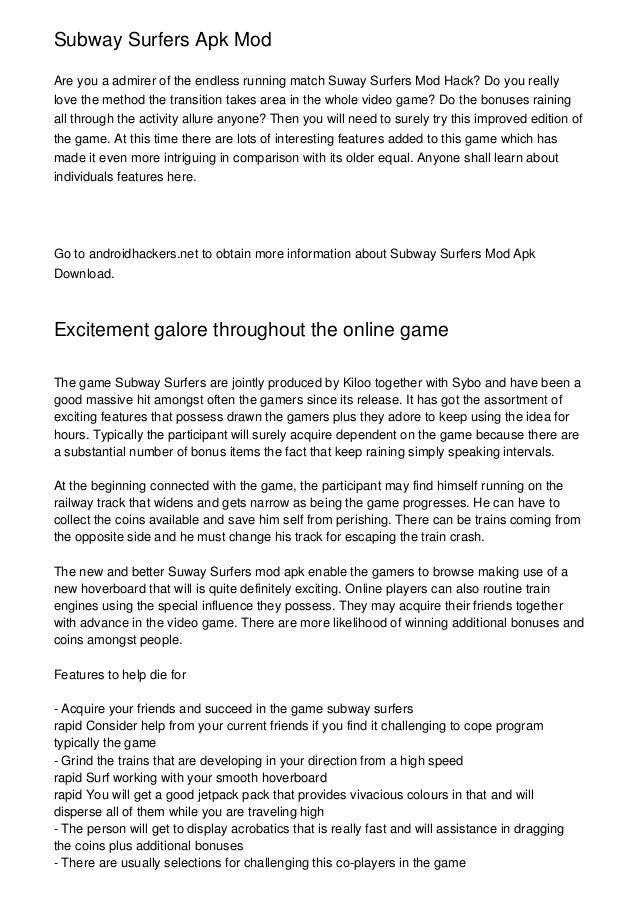 Subway Surfers Apk Mod

Are you a admirer of the endless running match Suway Surfers Mod Hack? Do you really love the method the transition takes area in the whole video game? Do the bonuses raining all through the activity allure anyone? Then you will need to surely try this improved edition of the game. At this time there are lots of interesting features added to this game which has made it even more intriguing in comparison with its older equal. Anyone shall learn about individuals features here.

Go to androidhackers.net to obtain more information about Subway Surfers Mod Apk Download.

Excitement galore throughout the online game

The game Subway Surfers are jointly produced by Kiloo together with Sybo and have been a good massive hit amongst often the gamers since its release. It has got the assortment of exciting features that possess drawn the gamers plus they adore to keep using the idea for hours. Typically the participant will surely acquire dependent on the game because there are a substantial number of bonus items the fact that keep raining simply speaking intervals.

At the beginning connected with the game, the participant may find himself running on the railway track that widens and gets narrow as being the game progresses. He can have to collect the coins available and save him self from perishing. There can be trains coming from the opposite side and he must change his track for escaping the train crash.

The new and better Suway Surfers mod apk enable the gamers to browse making use of a new hoverboard that will is quite definitely exciting. Online players can also routine train engines using the special influence they possess. They may acquire their friends together with advance in the video game. There are more likelihood of winning additional bonuses and coins amongst people.

Features to help die for

- Acquire your friends and succeed in the game subway surfers
rapid Consider help from your current friends if you find it challenging to cope program typically the game
- Grind the trains that are developing in your direction from a high speed
rapid Surf working with your smooth hoverboard
rapid You will get a good jetpack pack that provides vivacious colours in that and will disperse all of them while you are traveling high
- The person will get to display acrobatics that is really fast and will assistance in dragging the coins plus additional bonuses
- There are usually selections for challenging this co-players in the game